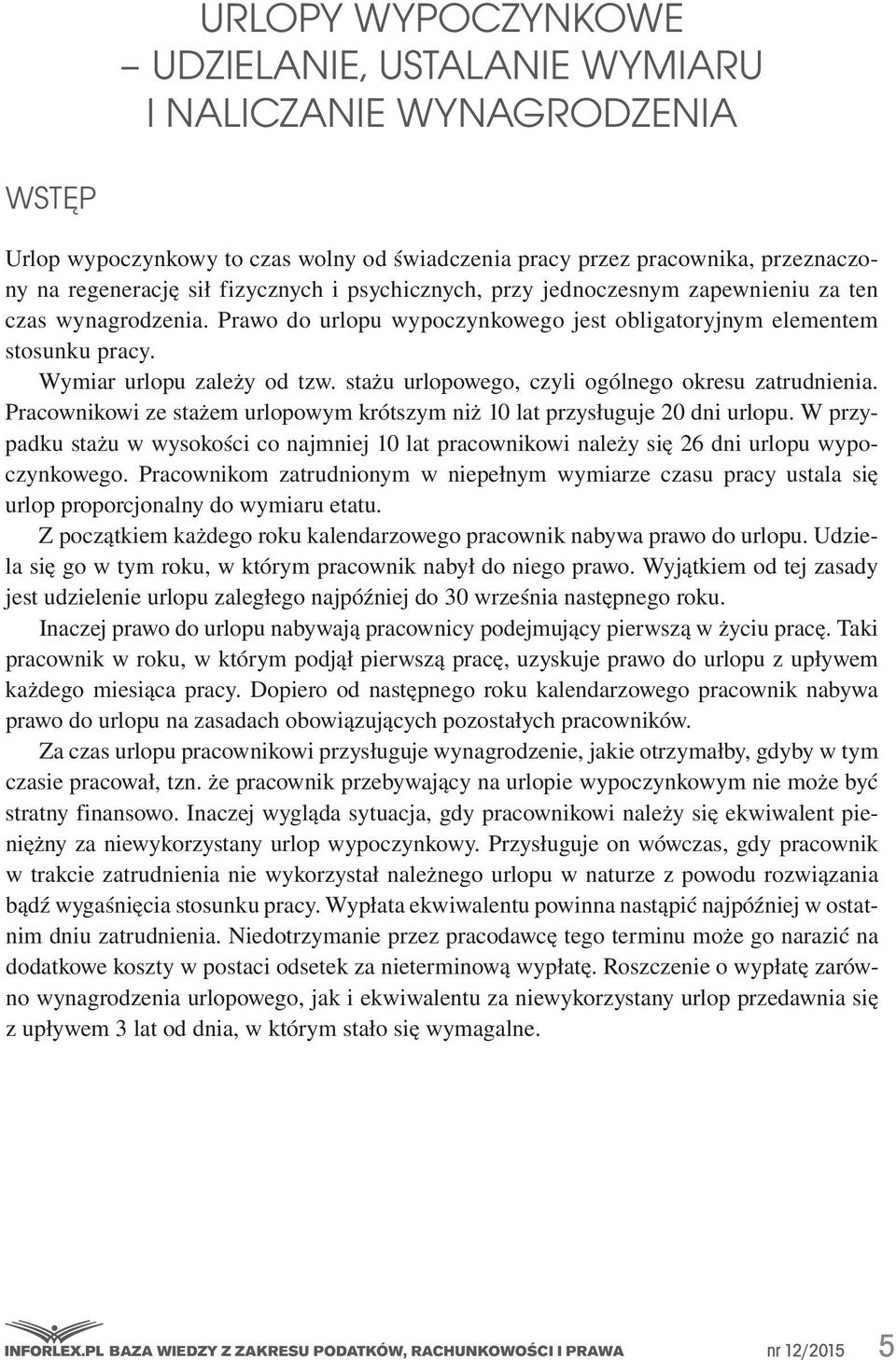 URLOPY WYPOCZYNKOWE
– UDZIELANIE, USTALANIE WYMIARU I NALICZANIE WYNAGRODZENIA

WSTĘP

Urlop wypoczynkowy to czas wolny od świadczenia pracy przez pracownika, przeznaczony na regenerację sił fizycznych i psychicznych, przy jednoczesnym zapewnieniu za ten czas wynagrodzenia. Prawo do urlopu wypoczynkowego jest obligatoryjnym elementem stosunku pracy.

Wymiar urlopu zależy od tzw. stażu urlopowego, czyli ogólnego okresu zatrudnienia. Pracownikowi ze stażem urlopowym krótszym niż 10 lat przysługuje 20 dni urlopu. W przypadku stażu w wysokości co najmniej 10 lat pracownikowi należy się 26 dni urlopu wypoczynkowego. Pracownikom zatrudnionym w niepełnym wymiarze czasu pracy ustala się urlop proporcjonalny do wymiaru etatu.

Z początkiem każdego roku kalendarzowego pracownik nabywa prawo do urlopu. Udziela się go w tym roku, w którym pracownik nabył do niego prawo. Wyjątkiem od tej zasady jest udzielenie urlopu zaległego najpóźniej do 30 września następnego roku.

Inaczej prawo do urlopu nabywają pracownicy podejmujący pierwszą w życiu pracę. Taki pracownik w roku, w którym podjął pierwszą pracę, uzyskuje prawo do urlopu z upływem każdego miesiąca pracy. Dopiero od następnego roku kalendarzowego pracownik nabywa prawo do urlopu na zasadach obowiązujących pozostałych pracowników.

Za czas urlopu pracownikowi przysługuje wynagrodzenie, jakie otrzymałby, gdyby w tym czasie pracował, tzn. że pracownik przebywający na urlopie wypoczynkowym nie może być stratny finansowo. Inaczej wygląda sytuacja, gdy pracownikowi należy się ekwiwalent pieniężny za niewykorzystany urlop wypoczynkowy. Przysługuje on wówczas, gdy pracownik w trakcie zatrudnienia nie wykorzystał należnego urlopu w naturze z powodu rozwiązania bądź wygaśnięcia stosunku pracy. Wypłata ekwiwalentu powinna nastąpić najpóźniej w ostatnim dniu zatrudnienia. Niedotrzymanie przez pracodawcę tego terminu może go narazić na dodatkowe koszty w postaci odsetek za nieterminową wypłatę. Roszczenie o wypłatę zarówno wynagrodzenia urlopowego, jak i ekwiwalentu za niewykorzystany urlop przedawnia się z upływem 3 lat od dnia, w którym stało się wymagalne.

INFORLEX.PL BAZA WIEDZY Z ZAKRESU PODATKÓW, RACHUNKOWOŚCI I PRAWA nr 12/2015 5